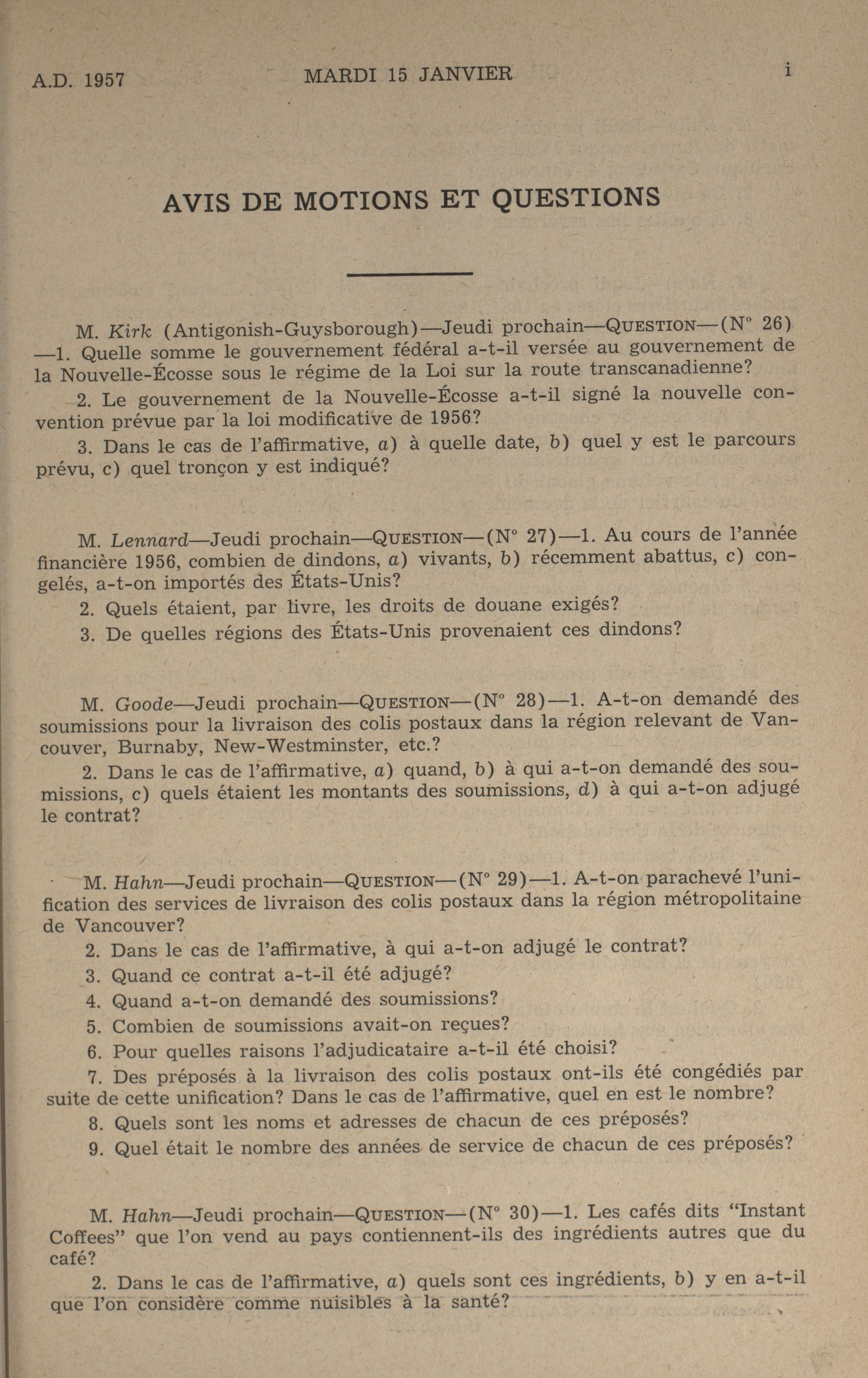 A.D. 1957 MARDI 15 JANVIER i

AVIS DE MOTIONS ET QUESTIONS

M. Kirk (Antigonish-Guysborough)—Jeudi prochain—QUESTION—(N° 26)—1. Quelle somme le gouvernement fédéral a-t-il versée au gouvernement de la Nouvelle-Écosse sous le régime de la Loi sur la route transcanadienne?

2. Le gouvernement de la Nouvelle-Écosse a-t-il signé la nouvelle convention prévue par la loi modificative de 1956?

3. Dans le cas de l'affirmative, a) à quelle date, b) quel y est le parcours prévu, c) quel tronçon y est indiqué?

M. Lennard—Jeudi prochain—QUESTION—(N° 27)—1. Au cours de l'année financière 1956, combien de dindons, a) vivants, b) récemment abattus, c) congelés, a-t-on importés des États-Unis?

2. Quels étaient, par livre, les droits de douane exigés?

3. De quelles régions des États-Unis provenaient ces dindons?

M. Goode—Jeudi prochain—QUESTION—(N° 28)—1. A-t-on demandé des soumissions pour la livraison des colis postaux dans la région relevant de Vancouver, Burnaby, New-Westminster, etc.?

2. Dans le cas de l'affirmative, a) quand, b) à qui a-t-on demandé des soumissions, c) quels étaient les montants des soumissions, d) à qui a-t-on adjugé le contrat?

M. Hahn—Jeudi prochain—QUESTION—(N° 29)—1. A-t-on parachevé l'unification des services de livraison des colis postaux dans la région métropolitaine de Vancouver?

2. Dans le cas de l'affirmative, à qui a-t-on adjugé le contrat?

3. Quand ce contrat a-t-il été adjugé?

4. Quand a-t-on demandé des soumissions?

5. Combien de soumissions avait-on reçues?

6. Pour quelles raisons l'adjudicataire a-t-il été choisi?

7. Des préposés à la livraison des colis postaux ont-ils été congédiés par suite de cette unification? Dans le cas de l'affirmative, quel en est le nombre?

8. Quels sont les noms et adresses de chacun de ces préposés?

9. Quel était le nombre des années de service de chacun de ces préposés?

M. Hahn—Jeudi prochain—QUESTION—(N° 30)—1. Les cafés dits "Instant Coffees" que l'on vend au pays contiennent-ils des ingrédients autres que du café?

2. Dans le cas de l'affirmative, a) quels sont ces ingrédients, b) y en a-t-il que l'on considère comme nuisibles à la santé?